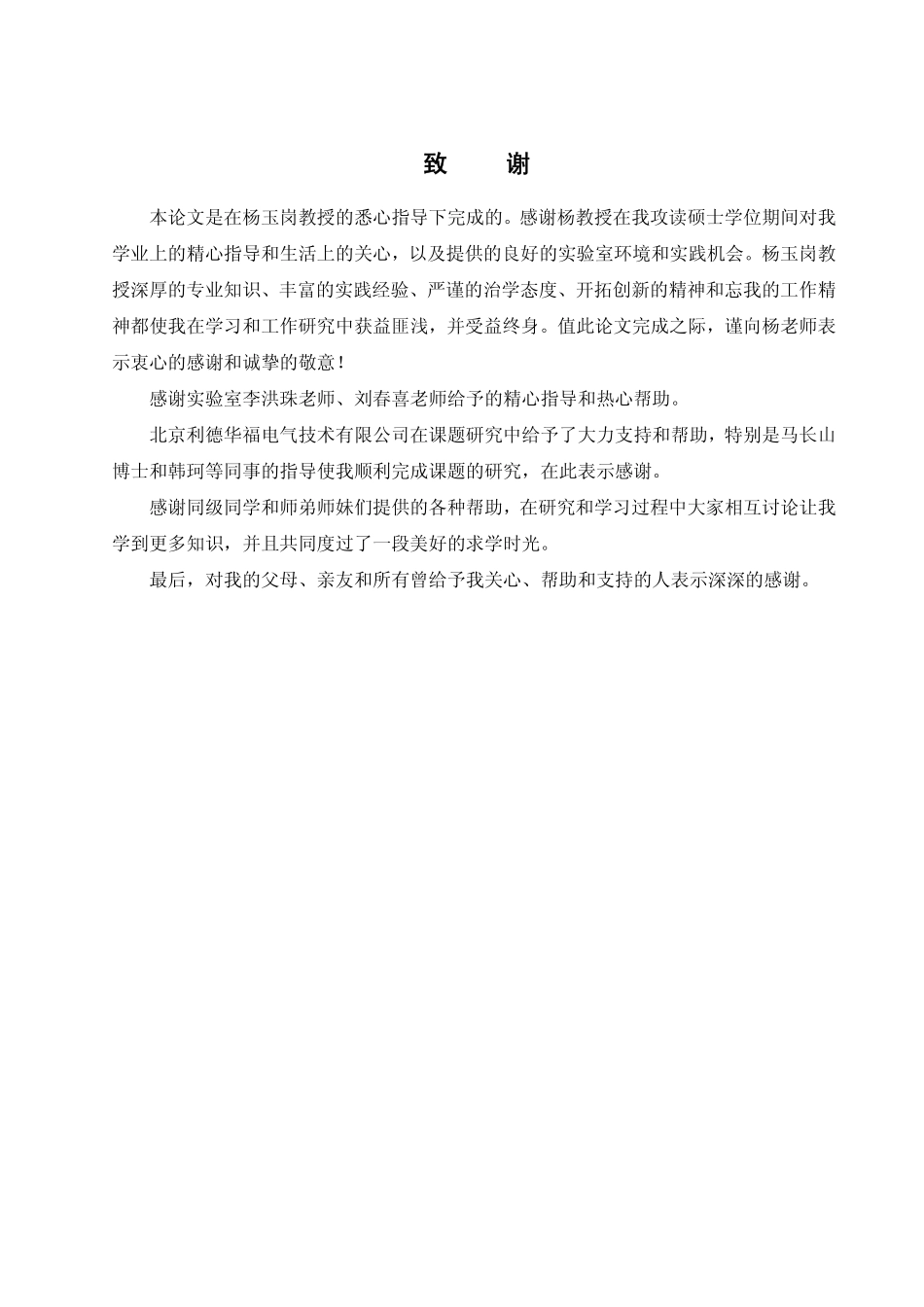 致　谢

本论文是在杨玉岗教授的悉心指导下完成的。感谢杨教授在我攻读硕士学位期间对我学业上的精心指导和生活上的关心，以及提供的良好的实验室环境和实践机会。杨玉岗教授深厚的专业知识、丰富的实践经验、严谨的治学态度、开拓创新的精神和忘我的工作精神都使我在学习和工作研究中获益匪浅，并受益终身。值此论文完成之际，谨向杨老师表示衷心的感谢和诚挚的敬意！

感谢实验室李洪珠老师、刘春喜老师给予的精心指导和热心帮助。

北京利德华福电气技术有限公司在课题研究中给予了大力支持和帮助，特别是马长山博士和韩珂等同事的指导使我顺利完成课题的研究，在此表示感谢。

感谢同级同学和师弟师妹们提供的各种帮助，在研究和学习过程中大家相互讨论让我学到更多知识，并且共同度过了一段美好的求学时光。

最后，对我的父母、亲友和所有曾给予我关心、帮助和支持的人表示深深的感谢。